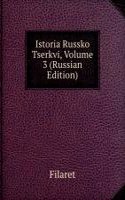 Istoria Russko Tserkvi, Volume 3 (Russian Edition)

Filaret